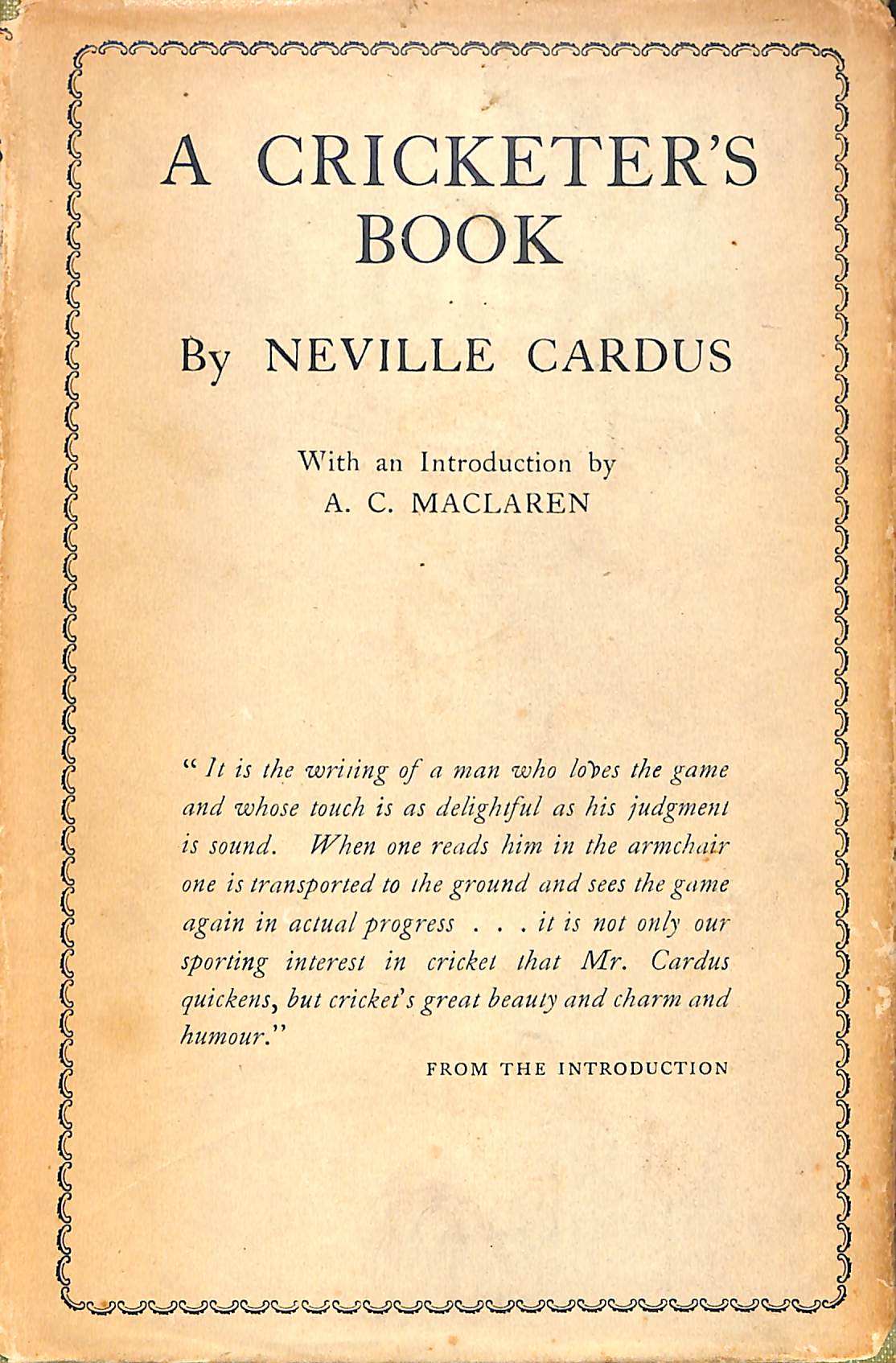 A CRICKETER'S BOOK

By NEVILLE CARDUS

With an Introduction by
A. C. MACLAREN

"It is the writing of a man who loves the game and whose touch is as delightful as his judgment is sound. When one reads him in the armchair one is transported to the ground and sees the game again in actual progress . . . it is not only our sporting interest in cricket that Mr. Cardus quickens, but cricket's great beauty and charm and humour."

FROM THE INTRODUCTION